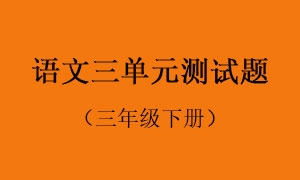 语文三单元测试题

（三年级下册）